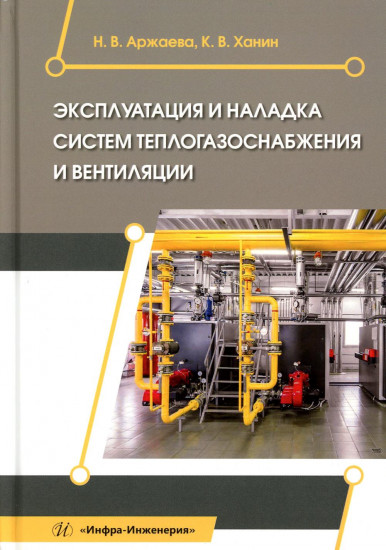 Н. В. Аржаева, К. В. Ханин

ЭКСПЛУАТАЦИЯ И НАЛАДКА СИСТЕМ ТЕПЛОГАЗОСНАБЖЕНИЯ И ВЕНТИЛЯЦИИ

И «Инфра-Инженерия»